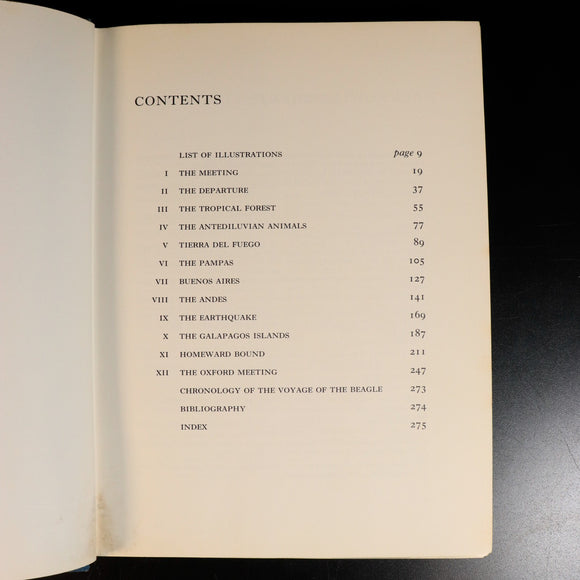 CONTENTS

| | | |
|---|---|---|
| | LIST OF ILLUSTRATIONS | page 9 |
| I | THE MEETING | 19 |
| II | THE DEPARTURE | 37 |
| III | THE TROPICAL FOREST | 55 |
| IV | THE ANTEDILUVIAN ANIMALS | 77 |
| V | TIERRA DEL FUEGO | 89 |
| VI | THE PAMPAS | 105 |
| VII | BUENOS AIRES | 127 |
| VIII | THE ANDES | 141 |
| IX | THE EARTHQUAKE | 169 |
| X | THE GALAPAGOS ISLANDS | 187 |
| XI | HOMEWARD BOUND | 211 |
| XII | THE OXFORD MEETING | 247 |
| | CHRONOLOGY OF THE VOYAGE OF THE BEAGLE | 273 |
| | BIBLIOGRAPHY | 274 |
| | INDEX | 275 |